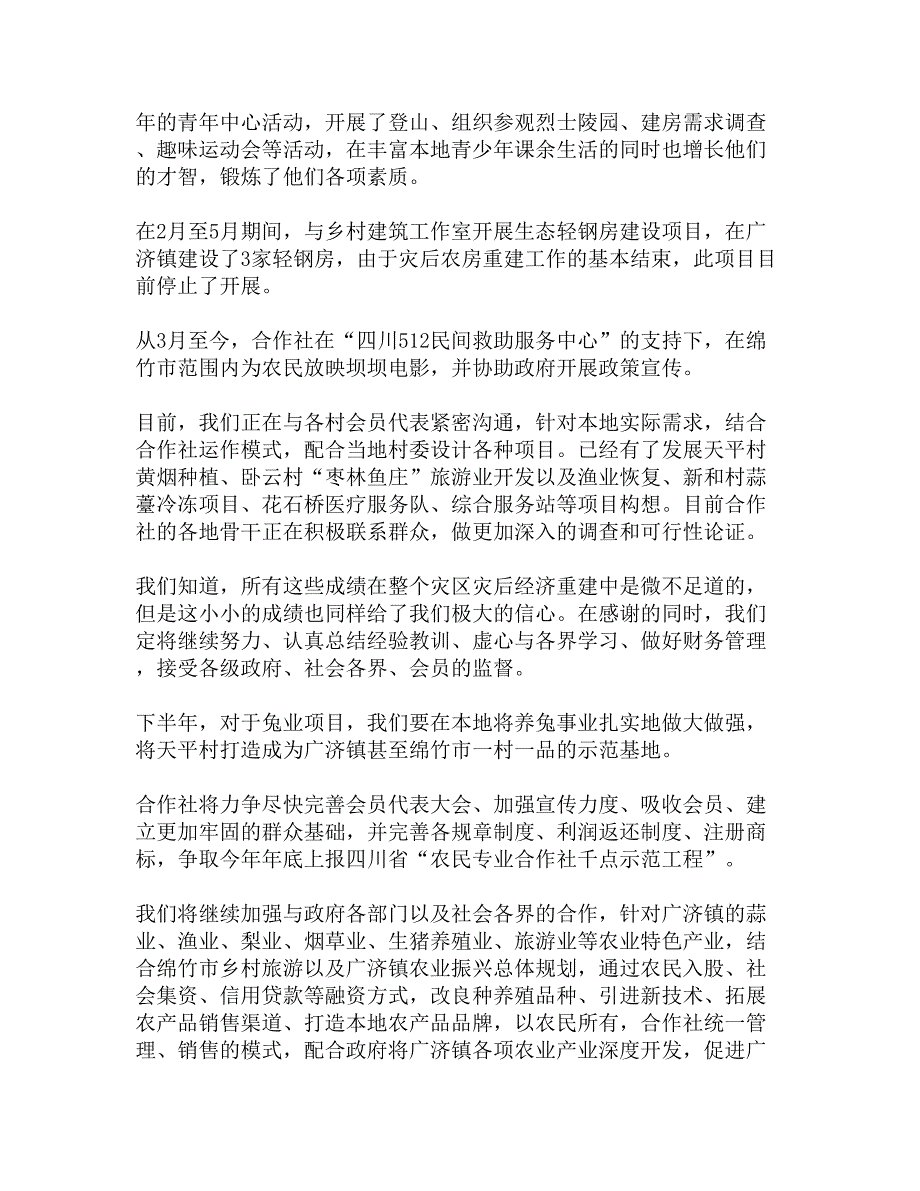 年的青年中心活动，开展了登山、组织参观烈士陵园、建房需求调查、趣味运动会等活动，在丰富本地青少年课余生活的同时也增长他们的才智，锻炼了他们各项素质。

在2月至5月期间，与乡村建筑工作室开展生态轻钢房建设项目，在广济镇建设了3家轻钢房，由于灾后农房重建工作的基本结束，此项目目前停止了开展。

从3月至今，合作社在“四川512民间救助服务中心”的支持下，在绵竹市范围内为农民放映坝坝电影，并协助政府开展政策宣传。

目前，我们正在与各村会员代表紧密沟通，针对本地实际需求，结合合作社运作模式，配合当地村委设计各种项目。已经有了发展天平村黄烟种植、卧云村“枣林鱼庄”旅游业开发以及渔业恢复、新和村蒜薹冷冻项目、花石桥医疗服务队、综合服务站等项目构想。目前合作社的各地骨干正在积极联系群众，做更加深入的调查和可行性论证。

我们知道，所有这些成绩在整个灾区灾后经济重建中是微不足道的，但是这小小的成绩也同样给了我们极大的信心。在感谢的同时，我们定将继续努力、认真总结经验教训、虚心与各界学习、做好财务管理，接受各级政府、社会各界、会员的监督。

下半年，对于兔业项目，我们要在本地将养兔事业扎实地做大做强，将天平村打造成为广济镇甚至绵竹市一村一品的示范基地。

合作社将力争尽快完善会员代表大会、加强宣传力度、吸收会员、建立更加牢固的群众基础，并完善各规章制度、利润返还制度、注册商标，争取今年年底上报四川省“农民专业合作社千点示范工程”。

我们将继续加强与政府各部门以及社会各界的合作，针对广济镇的蒜业、渔业、梨业、烟草业、生猪养殖业、旅游业等农业特色产业，结合绵竹市乡村旅游以及广济镇农业振兴总体规划，通过农民入股、社会集资、信用贷款等融资方式，改良种养殖品种、引进新技术、拓展农产品销售渠道、打造本地农产品品牌，以农民所有，合作社统一管理、销售的模式，配合政府将广济镇各项农业产业深度开发，促进广